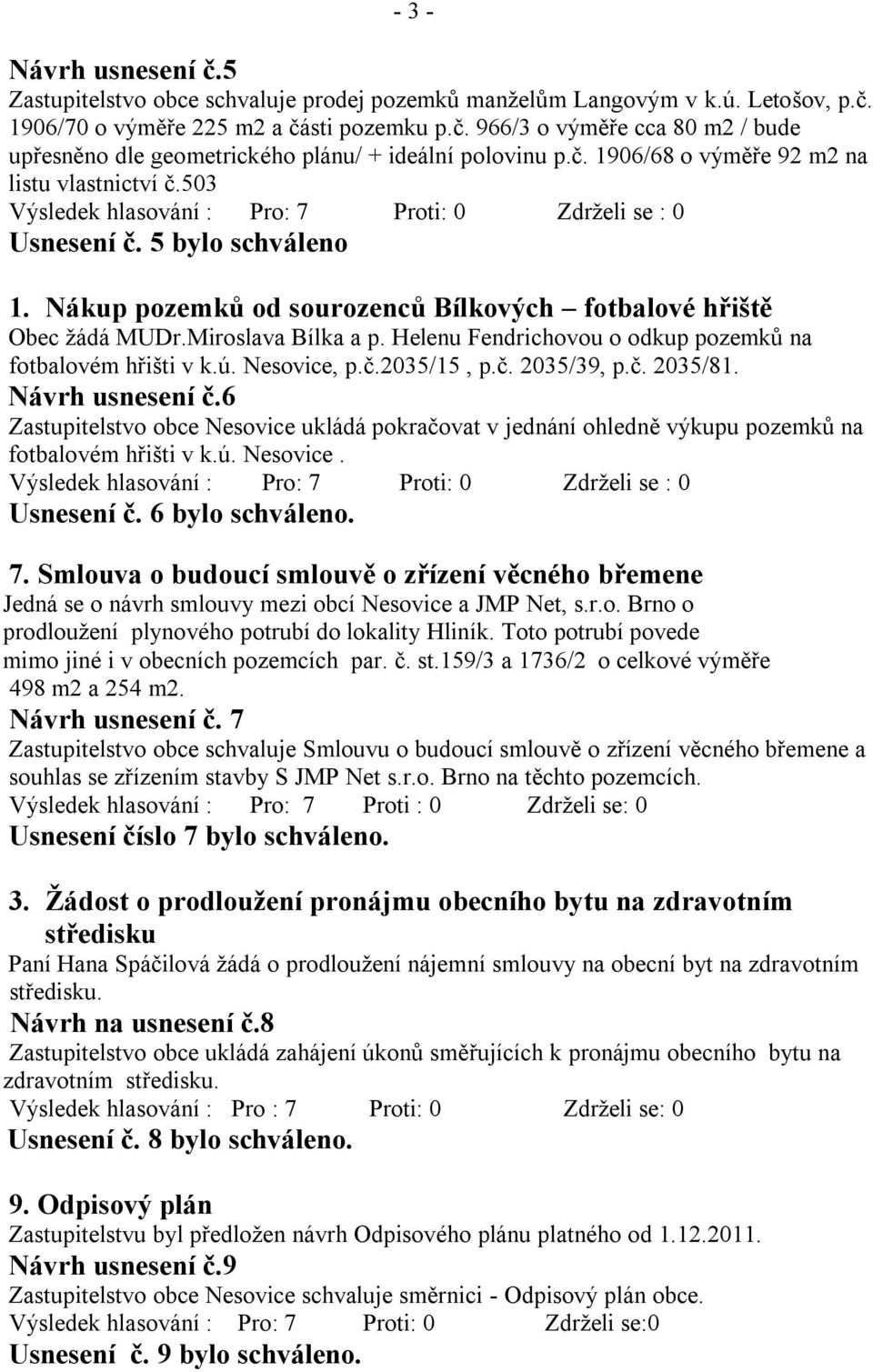 - 3 -

Návrh usnesení č.5
Zastupitelstvo obce schvaluje prodej pozemků manželům Langovým v k.ú. Letošov, p.č. 1906/70 o výměře 225 m2 a části pozemku p.č. 966/3 o výměře cca 80 m2 / bude upřesněno dle geometrického plánu/ + ideální polovinu p.č. 1906/68 o výměře 92 m2 na listu vlastnictví č.503
Výsledek hlasování : Pro: 7 Proti: 0 Zdrželi se : 0
Usnesení č. 5 bylo schváleno

1. Nákup pozemků od sourozenců Bílkových – fotbalové hřiště
Obec žádá MUDr.Miroslava Bílka a p. Helenu Fendrichovou o odkup pozemků na fotbalovém hřišti v k.ú. Nesovice, p.č.2035/15 , p.č. 2035/39, p.č. 2035/81.
Návrh usnesení č.6
Zastupitelstvo obce Nesovice ukládá pokračovat v jednání ohledně výkupu pozemků na fotbalovém hřišti v k.ú. Nesovice .
Výsledek hlasování : Pro: 7 Proti: 0 Zdrželi se : 0
Usnesení č. 6 bylo schváleno.

7. Smlouva o budoucí smlouvě o zřízení věcného břemene
Jedná se o návrh smlouvy mezi obcí Nesovice a JMP Net, s.r.o. Brno o prodloužení plynového potrubí do lokality Hliník. Toto potrubí povede mimo jiné i v obecních pozemcích par. č. st.159/3 a 1736/2 o celkové výměře 498 m2 a 254 m2.
Návrh usnesení č. 7
Zastupitelstvo obce schvaluje Smlouvu o budoucí smlouvě o zřízení věcného břemene a souhlas se zřízením stavby S JMP Net s.r.o. Brno na těchto pozemcích.
Výsledek hlasování : Pro: 7 Proti : 0 Zdrželi se: 0
Usnesení číslo 7 bylo schváleno.

3. Žádost o prodloužení pronájmu obecního bytu na zdravotním středisku
Paní Hana Spáčilová žádá o prodloužení nájemní smlouvy na obecní byt na zdravotním středisku.
Návrh na usnesení č.8
Zastupitelstvo obce ukládá zahájení úkonů směřujících k pronájmu obecního bytu na zdravotním středisku.
Výsledek hlasování : Pro : 7 Proti: 0 Zdrželi se: 0
Usnesení č. 8 bylo schváleno.

9. Odpisový plán
Zastupitelstvu byl předložen návrh Odpisového plánu platného od 1.12.2011.
Návrh usnesení č.9
Zastupitelstvo obce Nesovice schvaluje směrnici - Odpisový plán obce.
Výsledek hlasování : Pro: 7 Proti: 0 Zdrželi se:0
Usnesení č. 9 bylo schváleno.